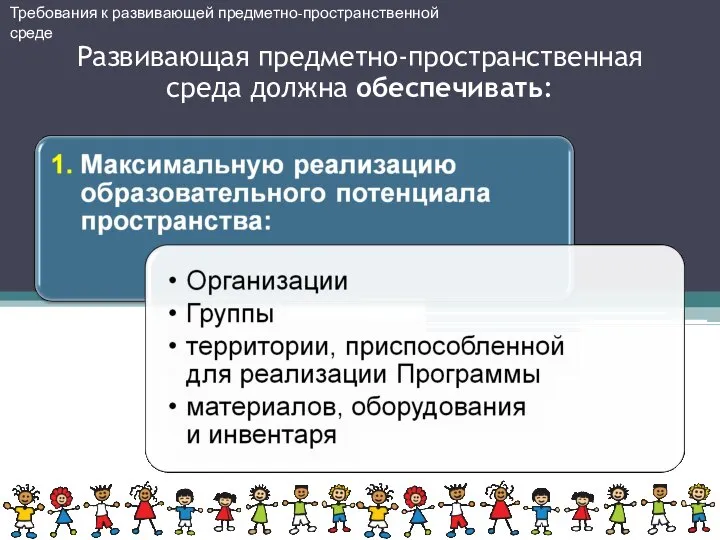 Требования к развивающей предметно-пространственной среде

Развивающая предметно-пространственная среда должна обеспечивать:

1. Максимальную реализацию образовательного потенциала пространства:

• Организации
• Группы
• территории, приспособленной для реализации Программы
• материалов, оборудования и инвентаря